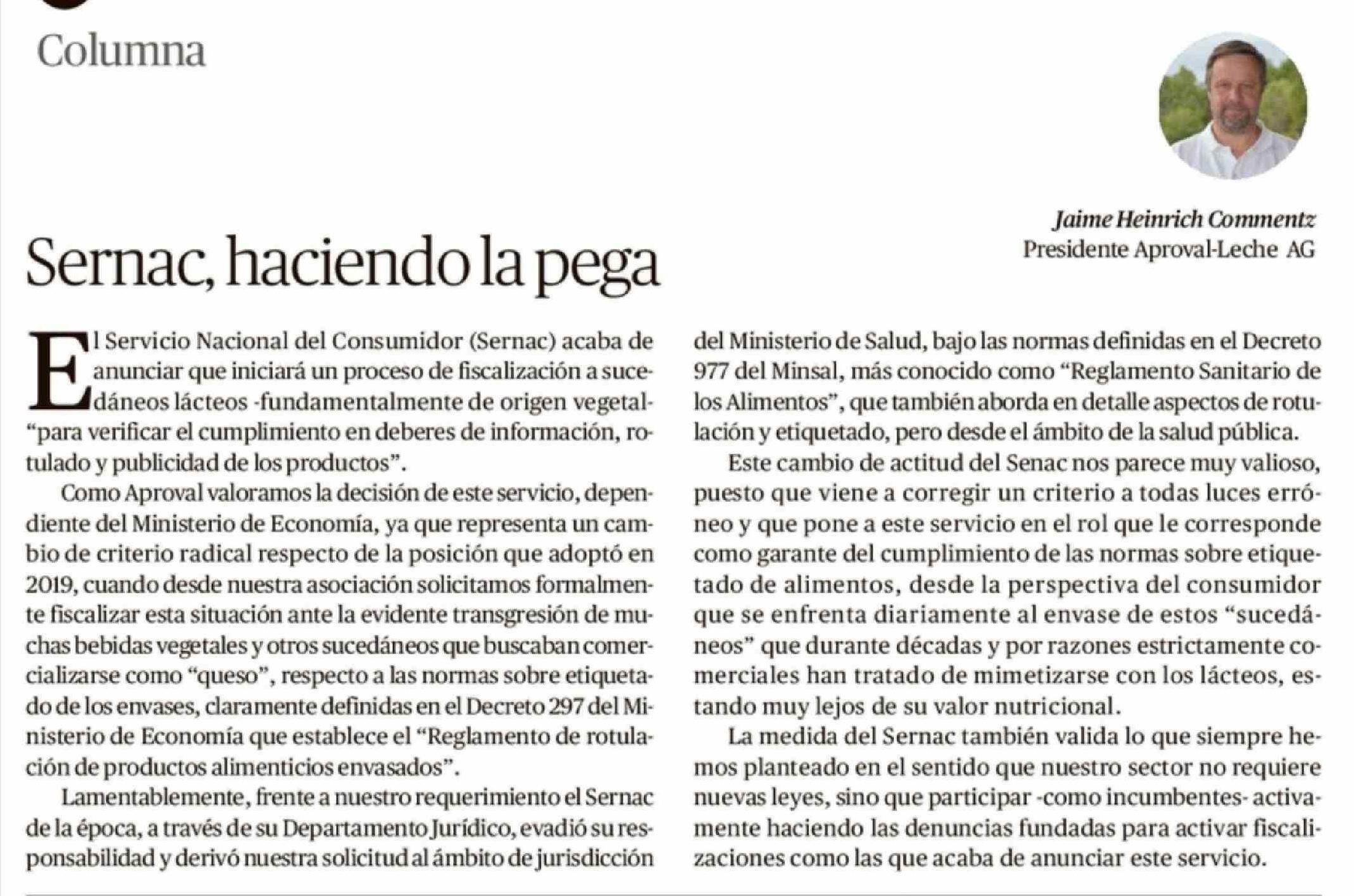 Columna

Jaime Heinrich Commentz
Presidente Aproval-Leche AG

Sernac, haciendo la pega

El Servicio Nacional del Consumidor (Sernac) acaba de anunciar que iniciará un proceso de fiscalización a sucedáneos lácteos -fundamentalmente de origen vegetal- "para verificar el cumplimiento en deberes de información, rotulado y publicidad de los productos".

Como Aproval valoramos la decisión de este servicio, dependiente del Ministerio de Economía, ya que representa un cambio de criterio radical respecto de la posición que adoptó en 2019, cuando desde nuestra asociación solicitamos formalmente fiscalizar esta situación ante la evidente transgresión de muchas bebidas vegetales y otros sucedáneos que buscaban comercializarse como "queso", respecto a las normas sobre etiquetado de los envases, claramente definidas en el Decreto 297 del Ministerio de Economía que establece el "Reglamento de rotulación de productos alimenticios envasados".

Lamentablemente, frente a nuestro requerimiento el Sernac de la época, a través de su Departamento Jurídico, evadió su responsabilidad y derivó nuestra solicitud al ámbito de jurisdicción del Ministerio de Salud, bajo las normas definidas en el Decreto 977 del Minsal, más conocido como "Reglamento Sanitario de los Alimentos", que también aborda en detalle aspectos de rotulación y etiquetado, pero desde el ámbito de la salud pública.

Este cambio de actitud del Senac nos parece muy valioso, puesto que viene a corregir un criterio a todas luces erróneo y que pone a este servicio en el rol que le corresponde como garante del cumplimiento de las normas sobre etiquetado de alimentos, desde la perspectiva del consumidor que se enfrenta diariamente al envase de estos "sucedáneos" que durante décadas y por razones estrictamente comerciales han tratado de mimetizarse con los lácteos, estando muy lejos de su valor nutricional.

La medida del Sernac también valida lo que siempre hemos planteado en el sentido que nuestro sector no requiere nuevas leyes, sino que participar -como incumbentes- activamente haciendo las denuncias fundadas para activar fiscalizaciones como las que acaba de anunciar este servicio.